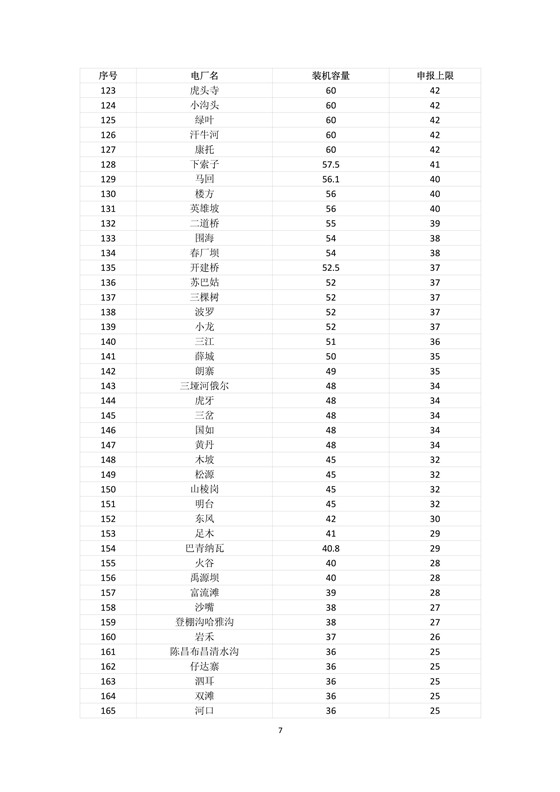 | 序号 | 电厂名 | 装机容量 | 申报上限 |
|---|---|---|---|
| 123 | 虎头寺 | 60 | 42 |
| 124 | 小沟头 | 60 | 42 |
| 125 | 绿叶 | 60 | 42 |
| 126 | 汗牛河 | 60 | 42 |
| 127 | 康托 | 60 | 42 |
| 128 | 下索子 | 57.5 | 41 |
| 129 | 马回 | 56.1 | 40 |
| 130 | 楼方 | 56 | 40 |
| 131 | 英雄坡 | 56 | 40 |
| 132 | 二道桥 | 55 | 39 |
| 133 | 围海 | 54 | 38 |
| 134 | 春厂坝 | 54 | 38 |
| 135 | 开建桥 | 52.5 | 37 |
| 136 | 苏巴姑 | 52 | 37 |
| 137 | 三棵树 | 52 | 37 |
| 138 | 波罗 | 52 | 37 |
| 139 | 小龙 | 52 | 37 |
| 140 | 三江 | 51 | 36 |
| 141 | 薛城 | 50 | 35 |
| 142 | 朗寨 | 49 | 35 |
| 143 | 三垭河俄尔 | 48 | 34 |
| 144 | 虎牙 | 48 | 34 |
| 145 | 三岔 | 48 | 34 |
| 146 | 国如 | 48 | 34 |
| 147 | 黄丹 | 48 | 34 |
| 148 | 木坡 | 45 | 32 |
| 149 | 松源 | 45 | 32 |
| 150 | 山棱岗 | 45 | 32 |
| 151 | 明台 | 45 | 32 |
| 152 | 东风 | 42 | 30 |
| 153 | 足木 | 41 | 29 |
| 154 | 巴青纳瓦 | 40.8 | 29 |
| 155 | 火谷 | 40 | 28 |
| 156 | 禹源坝 | 40 | 28 |
| 157 | 富流滩 | 39 | 28 |
| 158 | 沙嘴 | 38 | 27 |
| 159 | 登棚沟哈雅沟 | 38 | 27 |
| 160 | 岩禾 | 37 | 26 |
| 161 | 陈昌布昌清水沟 | 36 | 25 |
| 162 | 仔达寨 | 36 | 25 |
| 163 | 泗耳 | 36 | 25 |
| 164 | 双滩 | 36 | 25 |
| 165 | 河口 | 36 | 25 |

7